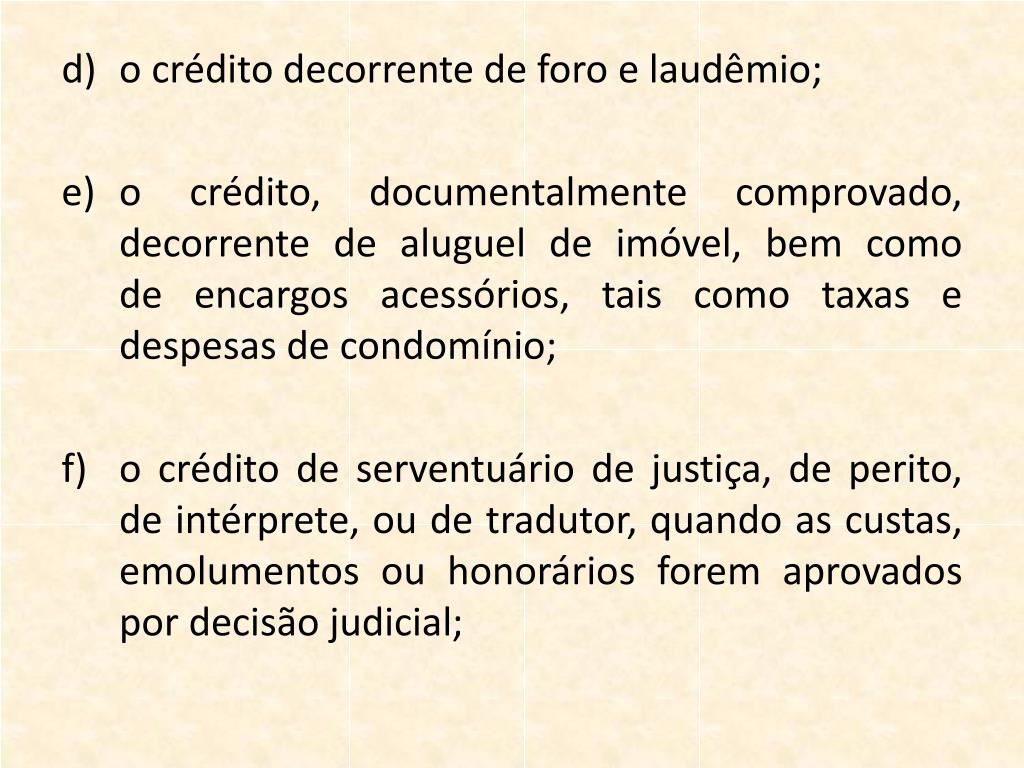 d) o crédito decorrente de foro e laudêmio;

e) o crédito, documentalmente comprovado, decorrente de aluguel de imóvel, bem como de encargos acessórios, tais como taxas e despesas de condomínio;

f) o crédito de serventuário de justiça, de perito, de intérprete, ou de tradutor, quando as custas, emolumentos ou honorários forem aprovados por decisão judicial;